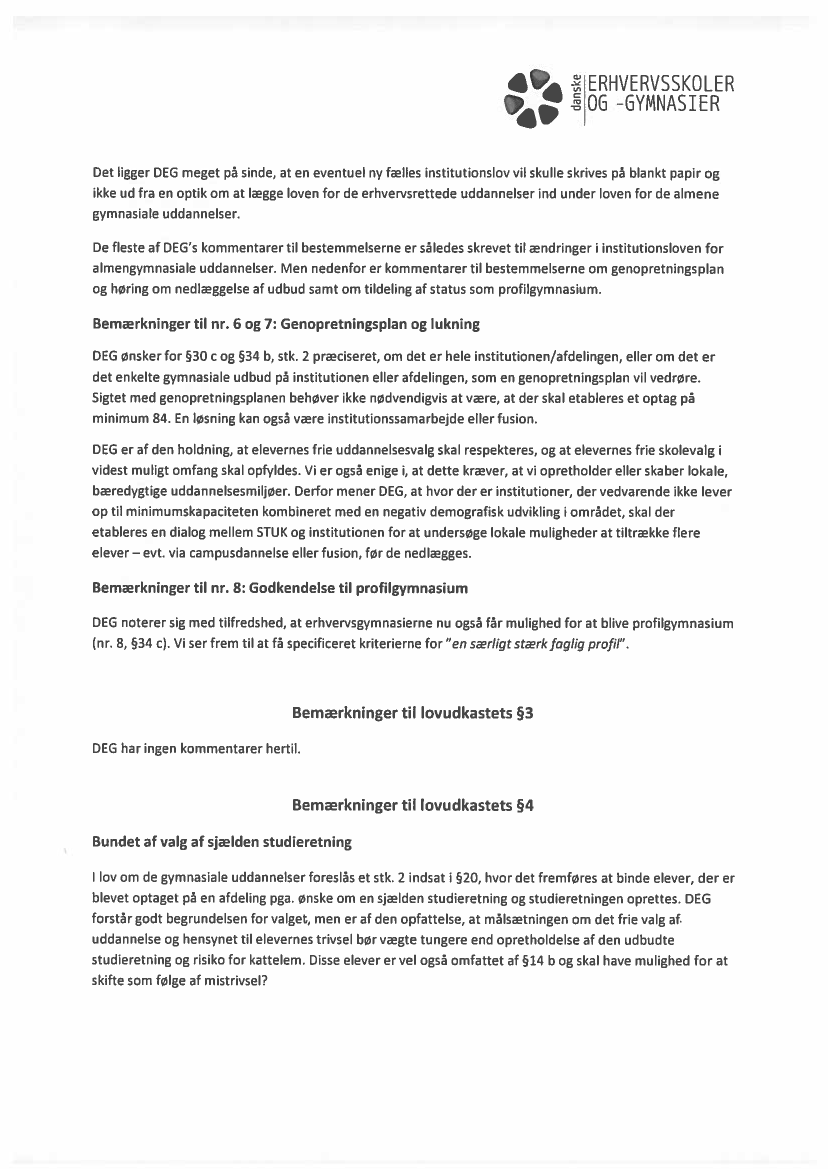 danske ERHVERVSSKOLER OG -GYMNASIER

Det ligger DEG meget på sinde, at en eventuel ny fælles institutionslov vil skulle skrives på blankt papir og ikke ud fra en optik om at lægge loven for de erhvervsrettede uddannelser ind under loven for de almene gymnasiale uddannelser.

De fleste af DEG's kommentarer til bestemmelserne er således skrevet til ændringer i institutionsloven for almengymnasiale uddannelser. Men nedenfor er kommentarer til bestemmelserne om genopretningsplan og høring om nedlæggelse af udbud samt om tildeling af status som profilgymnasium.

Bemærkninger til nr. 6 og 7: Genopretningsplan og lukning

DEG ønsker for §30 c og §34 b, stk. 2 præciseret, om det er hele institutionen/afdelingen, eller om det er det enkelte gymnasiale udbud på institutionen eller afdelingen, som en genopretningsplan vil vedrøre. Sigtet med genopretningsplanen behøver ikke nødvendigvis at være, at der skal etableres et optag på minimum 84. En løsning kan også være institutionssamarbejde eller fusion.

DEG er af den holdning, at elevernes frie uddannelsesvalg skal respekteres, og at elevernes frie skolevalg i videst muligt omfang skal opfyldes. Vi er også enige i, at dette kræver, at vi opretholder eller skaber lokale, bæredygtige uddannelsesmiljøer. Derfor mener DEG, at hvor der er institutioner, der vedvarende ikke lever op til minimumskapaciteten kombineret med en negativ demografisk udvikling i området, skal der etableres en dialog mellem STUK og institutionen for at undersøge lokale muligheder at tiltrække flere elever – evt. via campusdannelse eller fusion, før de nedlægges.

Bemærkninger til nr. 8: Godkendelse til profilgymnasium

DEG noterer sig med tilfredshed, at erhvervsgymnasierne nu også får mulighed for at blive profilgymnasium (nr. 8, §34 c). Vi ser frem til at få specificeret kriterierne for "en særligt stærk faglig profil".

Bemærkninger til lovudkastets §3

DEG har ingen kommentarer hertil.

Bemærkninger til lovudkastets §4

Bundet af valg af sjælden studieretning

I lov om de gymnasiale uddannelser foreslås et stk. 2 indsat i §20, hvor det fremføres at binde elever, der er blevet optaget på en afdeling pga. ønske om en sjælden studieretning og studieretningen oprettes. DEG forstår godt begrundelsen for valget, men er af den opfattelse, at målsætningen om det frie valg af uddannelse og hensynet til elevernes trivsel bør vægte tungere end opretholdelse af den udbudte studieretning og risiko for kattelem. Disse elever er vel også omfattet af §14 b og skal have mulighed for at skifte som følge af mistrivsel?